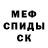 МЕФ
СПИДЫ
СК